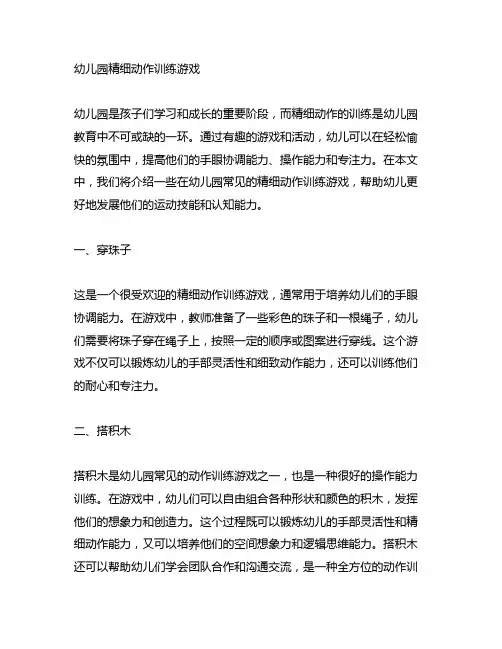 幼儿园精细动作训练游戏

幼儿园是孩子们学习和成长的重要阶段，而精细动作的训练是幼儿园教育中不可或缺的一环。通过有趣的游戏和活动，幼儿可以在轻松愉快的氛围中，提高他们的手眼协调能力、操作能力和专注力。在本文中，我们将介绍一些在幼儿园常见的精细动作训练游戏，帮助幼儿更好地发展他们的运动技能和认知能力。

一、穿珠子

这是一个很受欢迎的精细动作训练游戏，通常用于培养幼儿们的手眼协调能力。在游戏中，教师准备了一些彩色的珠子和一根绳子，幼儿们需要将珠子穿在绳子上，按照一定的顺序或图案进行穿线。这个游戏不仅可以锻炼幼儿的手部灵活性和细致动作能力，还可以训练他们的耐心和专注力。

二、搭积木

搭积木是幼儿园常见的动作训练游戏之一，也是一种很好的操作能力训练。在游戏中，幼儿们可以自由组合各种形状和颜色的积木，发挥他们的想象力和创造力。这个过程既可以锻炼幼儿的手部灵活性和精细动作能力，又可以培养他们的空间想象力和逻辑思维能力。搭积木还可以帮助幼儿们学会团队合作和沟通交流，是一种全方位的动作训